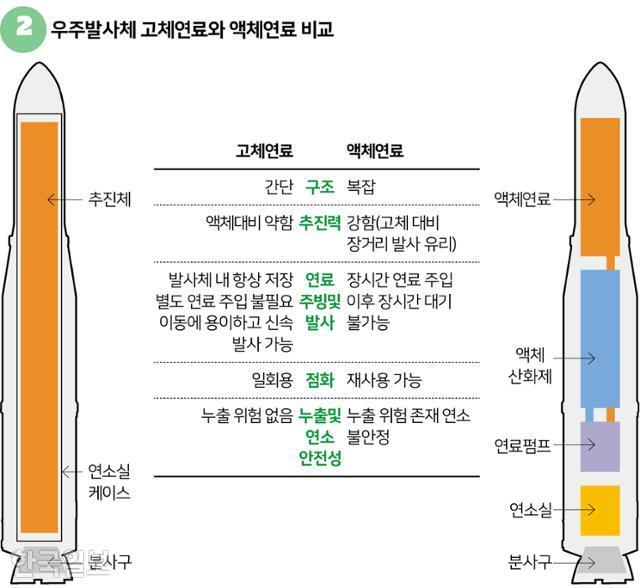 2 우주발사체 고체연료와 액체연료 비교

추진체

연소실 케이스

분사구

| 고체연료 | | 액체연료 |
|---|---|---|
| 간단 | 구조 | 복잡 |
| 액체대비 약함 | 추진력 | 강함(고체 대비 장거리 발사 유리) |
| 발사체 내 항상 저장 별도 연료 주입 불필요 이동에 용이하고 신속 발사 가능 | 연료 주빙및 발사 | 장시간 연료 주입 이후 장시간 대기 불가능 |
| 일회용 | 점화 | 재사용 가능 |
| 누출 위험 없음 | 누출및 연소 안전성 | 누출 위험 존재 연소 불안정 |

액체연료

액체 산화제

연료펌프

연소실

분사구

한국일보